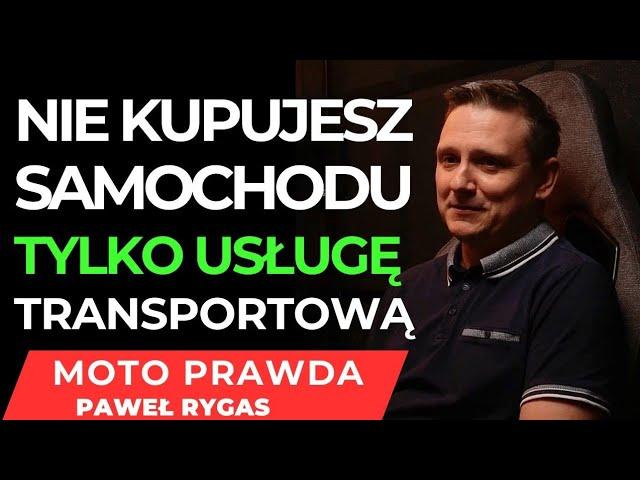 NIE KUPUJESZ SAMOCHODU TYLKO USŁUGĘ TRANSPORTOWĄ

MOTO PRAWDA
PAWEŁ RYGAS